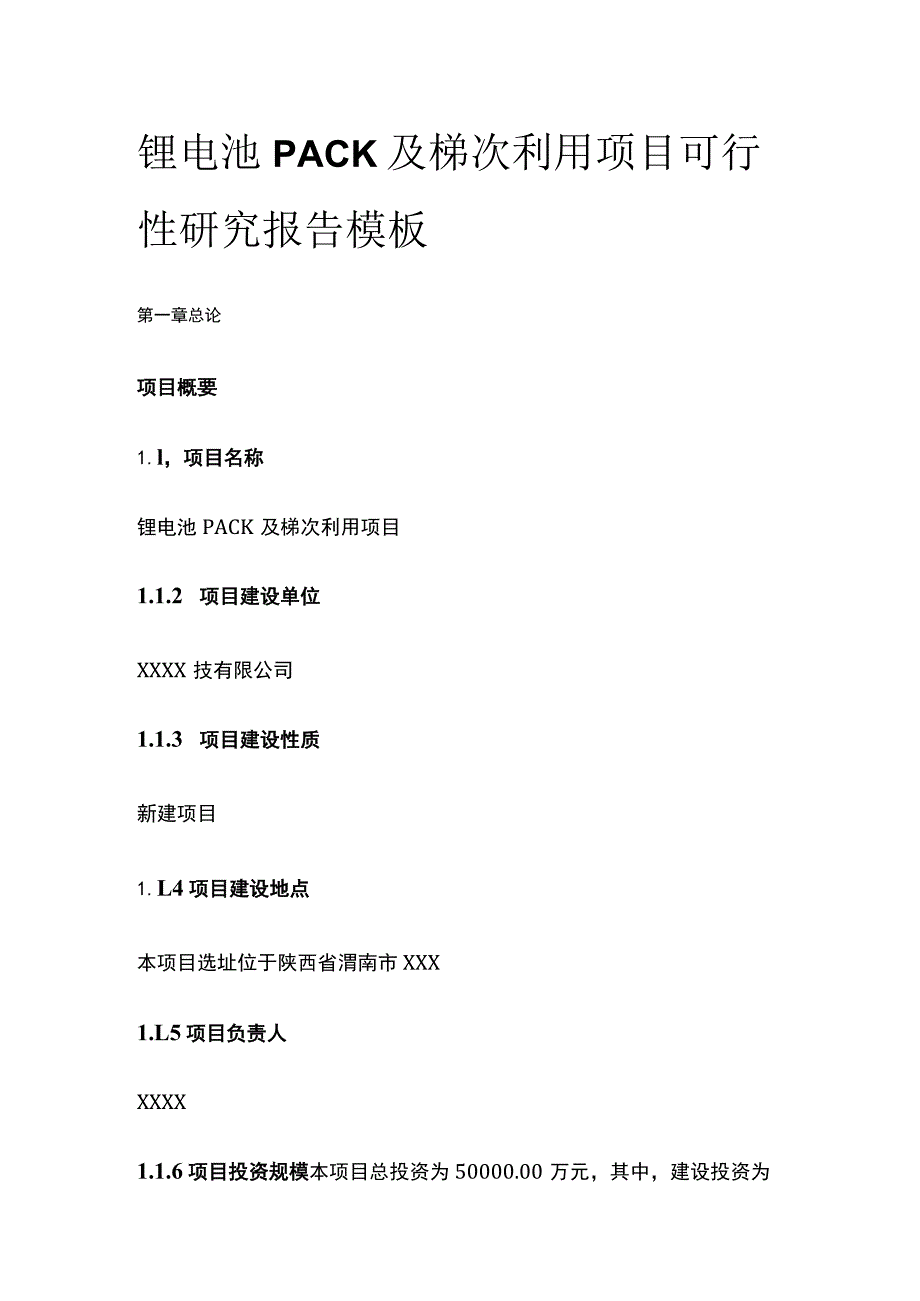 锂电池 PACK 及梯次利用项目可行性研究报告模板

第一章总论

项目概要

1. l，项目名称

锂电池 PACK 及梯次利用项目

1.1.2 项目建设单位

XXXX 技有限公司

1.1.3 项目建设性质

新建项目

1. L4 项目建设地点

本项目选址位于陕西省渭南市 XXX

1.L5 项目负责人

XXXX

1.1.6 项目投资规模本项目总投资为 50000.00 万元，其中，建设投资为